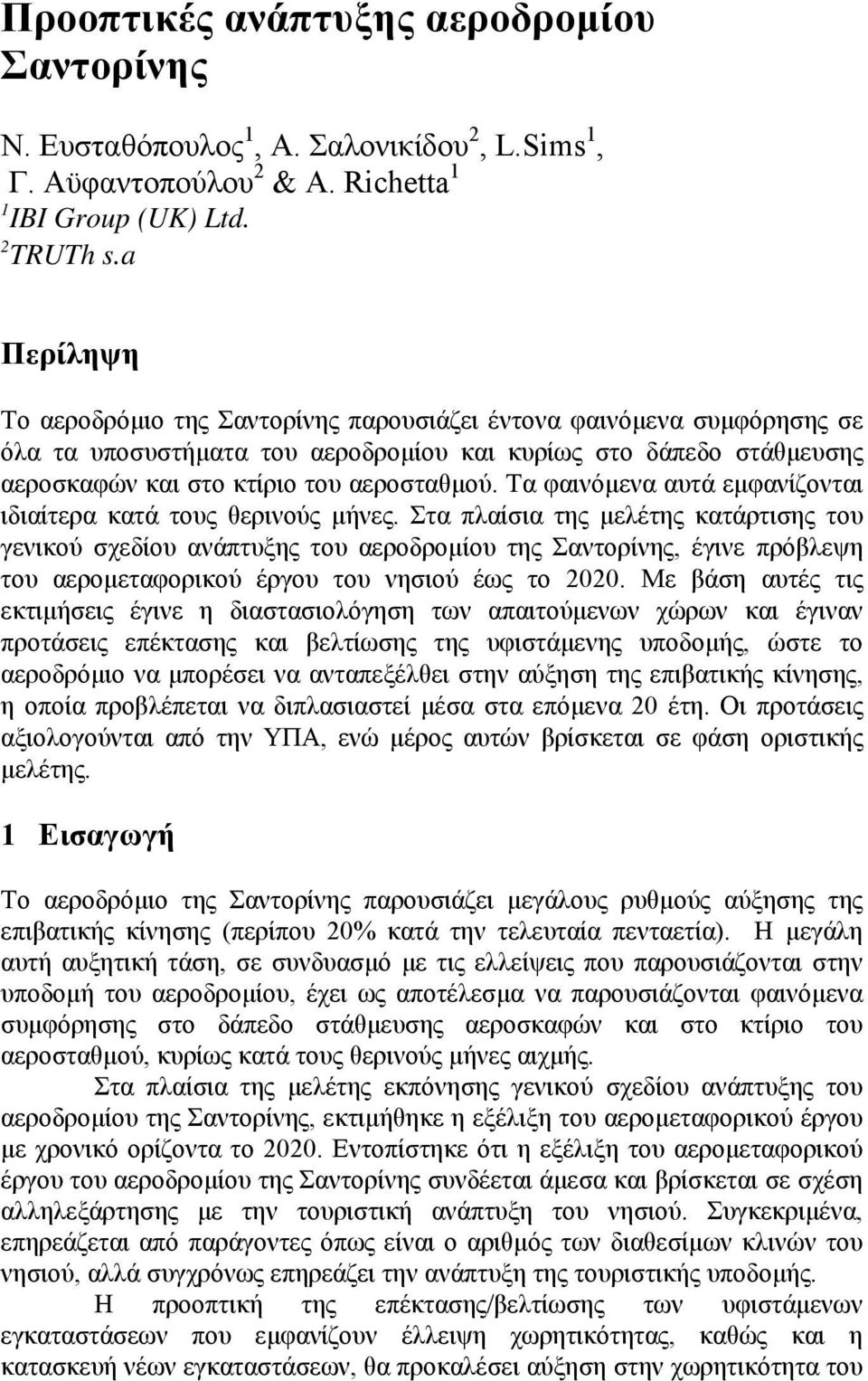 Προοπτικές ανάπτυξης αεροδρομίου Σαντορίνης

Ν. Ευσταθόπουλος$^1$, Α. Σαλονικίδου$^2$, L.Sims$^1$, Γ. Αϋφαντοπούλου$^2$ & A. Richetta$^1$
$^1$IBI Group (UK) Ltd.
$^2$TRUTh s.a

Περίληψη

Το αεροδρόμιο της Σαντορίνης παρουσιάζει έντονα φαινόμενα συμφόρησης σε όλα τα υποσυστήματα του αεροδρομίου και κυρίως στο δάπεδο στάθμευσης αεροσκαφών και στο κτίριο του αεροσταθμού. Τα φαινόμενα αυτά εμφανίζονται ιδιαίτερα κατά τους θερινούς μήνες. Στα πλαίσια της μελέτης κατάρτισης του γενικού σχεδίου ανάπτυξης του αεροδρομίου της Σαντορίνης, έγινε πρόβλεψη του αερομεταφορικού έργου του νησιού έως το 2020. Με βάση αυτές τις εκτιμήσεις έγινε η διαστασιολόγηση των απαιτούμενων χώρων και έγιναν προτάσεις επέκτασης και βελτίωσης της υφιστάμενης υποδομής, ώστε το αεροδρόμιο να μπορέσει να ανταπεξέλθει στην αύξηση της επιβατικής κίνησης, η οποία προβλέπεται να διπλασιαστεί μέσα στα επόμενα 20 έτη. Οι προτάσεις αξιολογούνται από την ΥΠΑ, ενώ μέρος αυτών βρίσκεται σε φάση οριστικής μελέτης.

1 Εισαγωγή

Το αεροδρόμιο της Σαντορίνης παρουσιάζει μεγάλους ρυθμούς αύξησης της επιβατικής κίνησης (περίπου 20% κατά την τελευταία πενταετία). Η μεγάλη αυτή αυξητική τάση, σε συνδυασμό με τις ελλείψεις που παρουσιάζονται στην υποδομή του αεροδρομίου, έχει ως αποτέλεσμα να παρουσιάζονται φαινόμενα συμφόρησης στο δάπεδο στάθμευσης αεροσκαφών και στο κτίριο του αεροσταθμού, κυρίως κατά τους θερινούς μήνες αιχμής.

Στα πλαίσια της μελέτης εκπόνησης γενικού σχεδίου ανάπτυξης του αεροδρομίου της Σαντορίνης, εκτιμήθηκε η εξέλιξη του αερομεταφορικού έργου με χρονικό ορίζοντα το 2020. Εντοπίστηκε ότι η εξέλιξη του αερομεταφορικού έργου του αεροδρομίου της Σαντορίνης συνδέεται άμεσα και βρίσκεται σε σχέση αλληλεξάρτησης με την τουριστική ανάπτυξη του νησιού. Συγκεκριμένα, επηρεάζεται από παράγοντες όπως είναι ο αριθμός των διαθεσίμων κλινών του νησιού, αλλά συγχρόνως επηρεάζει την ανάπτυξη της τουριστικής υποδομής.

Η προοπτική της επέκτασης/βελτίωσης των υφιστάμενων εγκαταστάσεων που εμφανίζουν έλλειψη χωρητικότητας, καθώς και η κατασκευή νέων εγκαταστάσεων, θα προκαλέσει αύξηση στην χωρητικότητα του